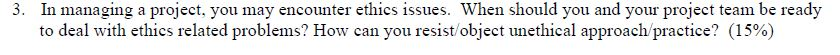 3. In managing a project, you may encounter ethics issues. When should you and your project team be ready to deal with ethics related problems? How can you resist/object unethical approach/practice? (15%)